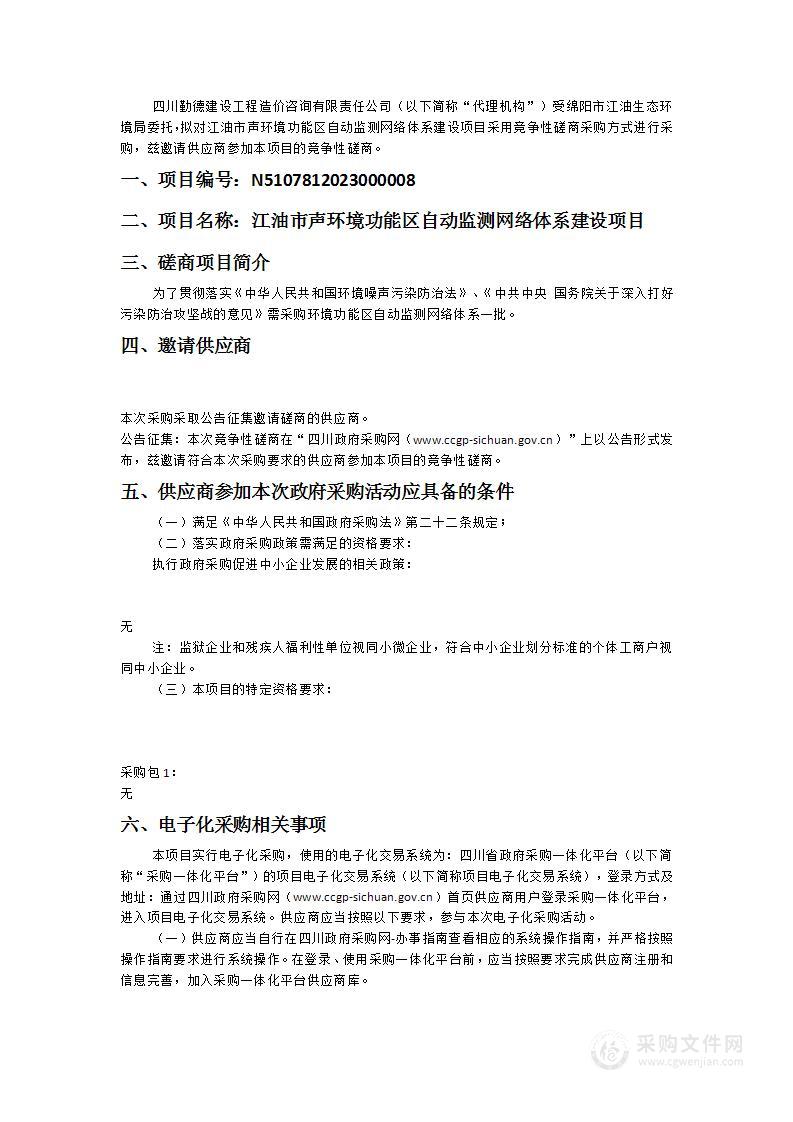 四川勤德建设工程造价咨询有限责任公司（以下简称“代理机构”）受绵阳市江油生态环境局委托，拟对江油市声环境功能区自动监测网络体系建设项目采用竞争性磋商采购方式进行采购，兹邀请供应商参加本项目的竞争性磋商。

一、项目编号：N5107812023000008

二、项目名称：江油市声环境功能区自动监测网络体系建设项目

三、磋商项目简介

为了贯彻落实《中华人民共和国环境噪声污染防治法》、《中共中央 国务院关于深入打好污染防治攻坚战的意见》需采购环境功能区自动监测网络体系一批。

四、邀请供应商

本次采购采取公告征集邀请磋商的供应商。
公告征集：本次竞争性磋商在“四川政府采购网（www.ccgp-sichuan.gov.cn）”上以公告形式发布，兹邀请符合本次采购要求的供应商参加本项目的竞争性磋商。

五、供应商参加本次政府采购活动应具备的条件

（一）满足《中华人民共和国政府采购法》第二十二条规定；
（二）落实政府采购政策需满足的资格要求：
执行政府采购促进中小企业发展的相关政策：

无
注：监狱企业和残疾人福利性单位视同小微企业，符合中小企业划分标准的个体工商户视同中小企业。
（三）本项目的特定资格要求：

采购包1：
无

六、电子化采购相关事项

本项目实行电子化采购，使用的电子化交易系统为：四川省政府采购一体化平台（以下简称“采购一体化平台”）的项目电子化交易系统（以下简称项目电子化交易系统），登录方式及地址：通过四川政府采购网（www.ccgp-sichuan.gov.cn）首页供应商用户登录采购一体化平台，进入项目电子化交易系统。供应商应当按照以下要求，参与本次电子化采购活动。

（一）供应商应当自行在四川政府采购网-办事指南查看相应的系统操作指南，并严格按照操作指南要求进行系统操作。在登录、使用采购一体化平台前，应当按照要求完成供应商注册和信息完善，加入采购一体化平台供应商库。

采购文件网
www.cgwenjian.com